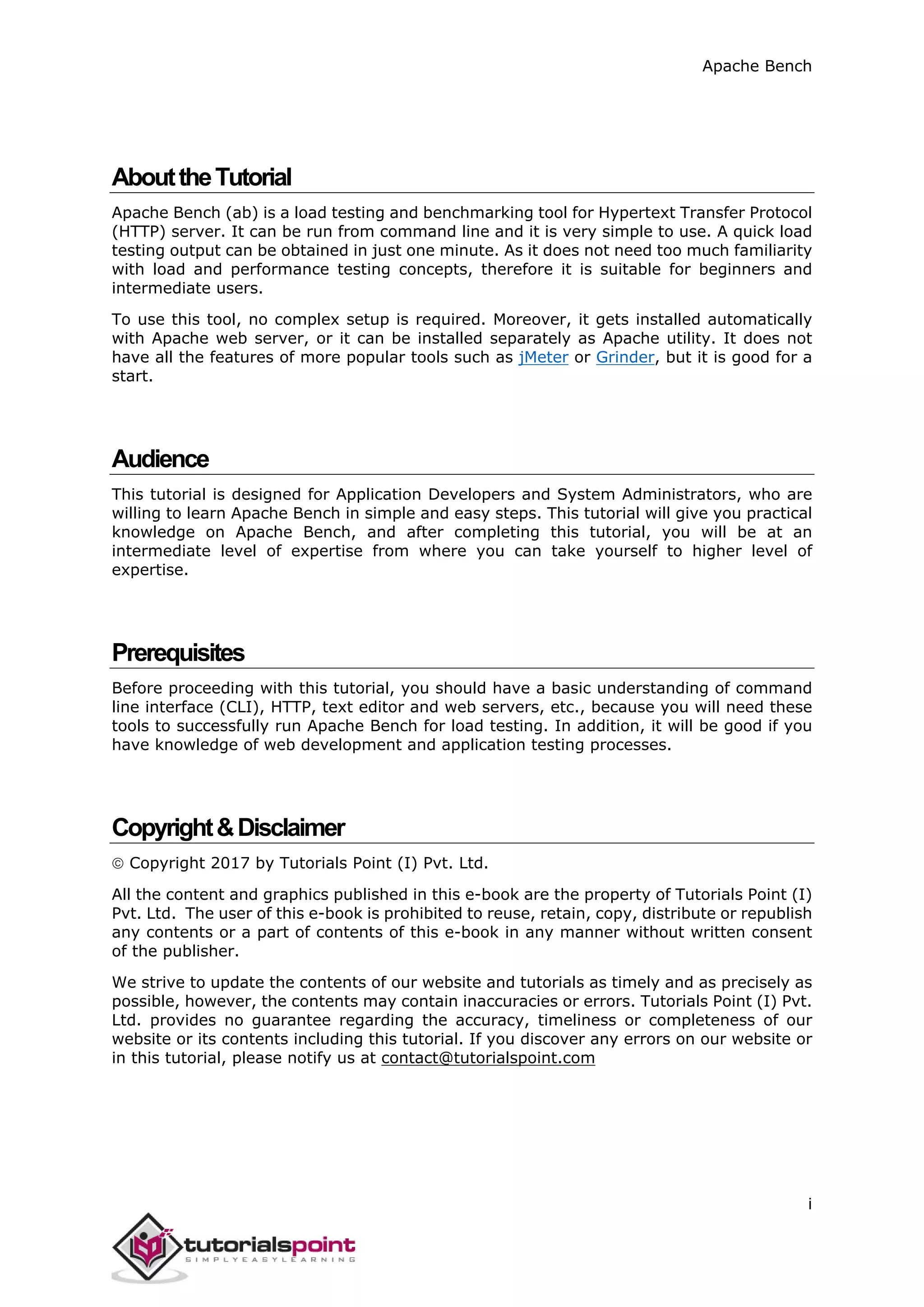 Apache Bench

About the Tutorial

Apache Bench (ab) is a load testing and benchmarking tool for Hypertext Transfer Protocol (HTTP) server. It can be run from command line and it is very simple to use. A quick load testing output can be obtained in just one minute. As it does not need too much familiarity with load and performance testing concepts, therefore it is suitable for beginners and intermediate users.

To use this tool, no complex setup is required. Moreover, it gets installed automatically with Apache web server, or it can be installed separately as Apache utility. It does not have all the features of more popular tools such as jMeter or Grinder, but it is good for a start.

Audience

This tutorial is designed for Application Developers and System Administrators, who are willing to learn Apache Bench in simple and easy steps. This tutorial will give you practical knowledge on Apache Bench, and after completing this tutorial, you will be at an intermediate level of expertise from where you can take yourself to higher level of expertise.

Prerequisites

Before proceeding with this tutorial, you should have a basic understanding of command line interface (CLI), HTTP, text editor and web servers, etc., because you will need these tools to successfully run Apache Bench for load testing. In addition, it will be good if you have knowledge of web development and application testing processes.

Copyright & Disclaimer

© Copyright 2017 by Tutorials Point (I) Pvt. Ltd.

All the content and graphics published in this e-book are the property of Tutorials Point (I) Pvt. Ltd. The user of this e-book is prohibited to reuse, retain, copy, distribute or republish any contents or a part of contents of this e-book in any manner without written consent of the publisher.

We strive to update the contents of our website and tutorials as timely and as precisely as possible, however, the contents may contain inaccuracies or errors. Tutorials Point (I) Pvt. Ltd. provides no guarantee regarding the accuracy, timeliness or completeness of our website or its contents including this tutorial. If you discover any errors on our website or in this tutorial, please notify us at contact@tutorialspoint.com

i

tutorialspoint
SIMPLYEASYLEARNING